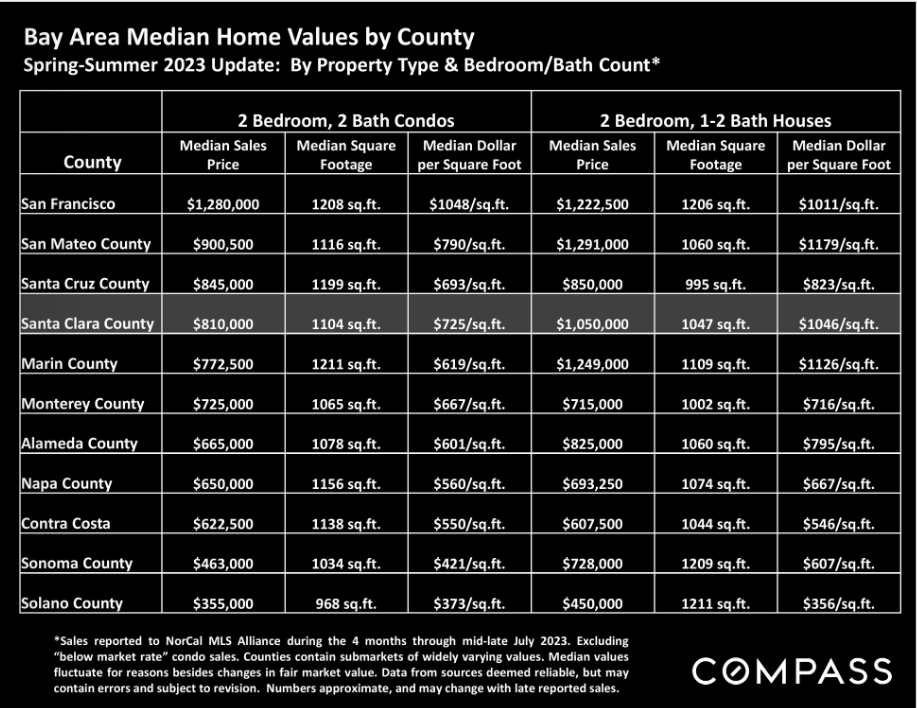 Bay Area Median Home Values by County
Spring-Summer 2023 Update: By Property Type & Bedroom/Bath Count*

| | 2 Bedroom, 2 Bath Condos | | | 2 Bedroom, 1-2 Bath Houses | | |
|---|---|---|---|---|---|---|
| County | Median Sales Price | Median Square Footage | Median Dollar per Square Foot | Median Sales Price | Median Square Footage | Median Dollar per Square Foot |
| San Francisco | $1,280,000 | 1208 sq.ft. | $1048/sq.ft. | $1,222,500 | 1206 sq.ft. | $1011/sq.ft. |
| San Mateo County | $900,500 | 1116 sq.ft. | $790/sq.ft. | $1,291,000 | 1060 sq.ft. | $1179/sq.ft. |
| Santa Cruz County | $845,000 | 1199 sq.ft. | $693/sq.ft. | $850,000 | 995 sq.ft. | $823/sq.ft. |
| Santa Clara County | $810,000 | 1104 sq.ft. | $725/sq.ft. | $1,050,000 | 1047 sq.ft. | $1046/sq.ft. |
| Marin County | $772,500 | 1211 sq.ft. | $619/sq.ft. | $1,249,000 | 1109 sq.ft. | $1126/sq.ft. |
| Monterey County | $725,000 | 1065 sq.ft. | $667/sq.ft. | $715,000 | 1002 sq.ft. | $716/sq.ft. |
| Alameda County | $665,000 | 1078 sq.ft. | $601/sq.ft. | $825,000 | 1060 sq.ft. | $795/sq.ft. |
| Napa County | $650,000 | 1156 sq.ft. | $560/sq.ft. | $693,250 | 1074 sq.ft. | $667/sq.ft. |
| Contra Costa | $622,500 | 1138 sq.ft. | $550/sq.ft. | $607,500 | 1044 sq.ft. | $546/sq.ft. |
| Sonoma County | $463,000 | 1034 sq.ft. | $421/sq.ft. | $728,000 | 1209 sq.ft. | $607/sq.ft. |
| Solano County | $355,000 | 968 sq.ft. | $373/sq.ft. | $450,000 | 1211 sq.ft. | $356/sq.ft. |

*Sales reported to NorCal MLS Alliance during the 4 months through mid-late July 2023. Excluding "below market rate" condo sales. Counties contain submarkets of widely varying values. Median values fluctuate for reasons besides changes in fair market value. Data from sources deemed reliable, but may contain errors and subject to revision. Numbers approximate, and may change with late reported sales.

COMPASS